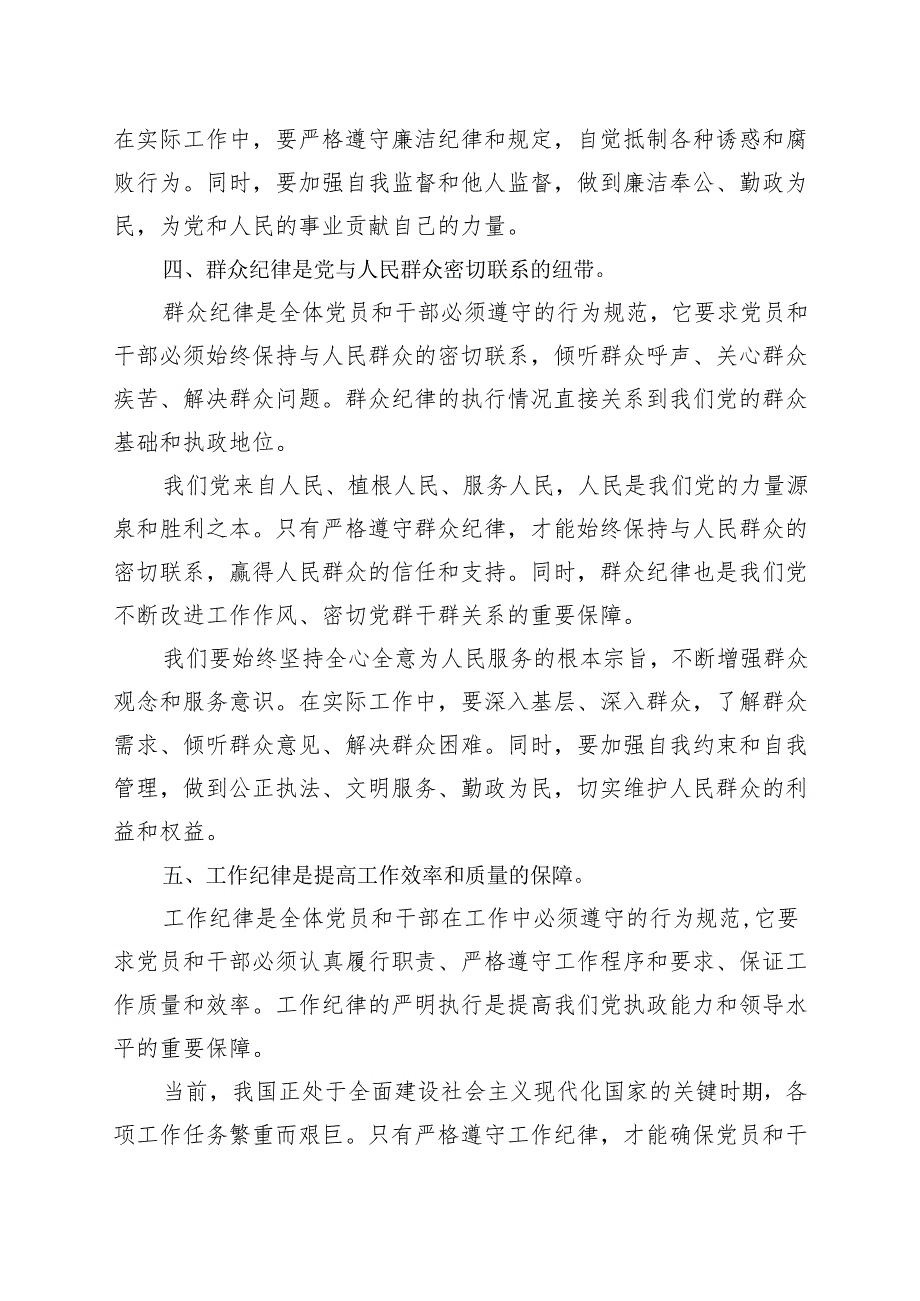 在实际工作中，要严格遵守廉洁纪律和规定，自觉抵制各种诱惑和腐败行为。同时，要加强自我监督和他人监督，做到廉洁奉公、勤政为民，为党和人民的事业贡献自己的力量。

四、群众纪律是党与人民群众密切联系的纽带。

群众纪律是全体党员和干部必须遵守的行为规范，它要求党员和干部必须始终保持与人民群众的密切联系，倾听群众呼声、关心群众疾苦、解决群众问题。群众纪律的执行情况直接关系到我们党的群众基础和执政地位。

我们党来自人民、植根人民、服务人民，人民是我们党的力量源泉和胜利之本。只有严格遵守群众纪律，才能始终保持与人民群众的密切联系，赢得人民群众的信任和支持。同时，群众纪律也是我们党不断改进工作作风、密切党群干群关系的重要保障。

我们要始终坚持全心全意为人民服务的根本宗旨，不断增强群众观念和服务意识。在实际工作中，要深入基层、深入群众，了解群众需求、倾听群众意见、解决群众困难。同时，要加强自我约束和自我管理，做到公正执法、文明服务、勤政为民，切实维护人民群众的利益和权益。

五、工作纪律是提高工作效率和质量的保障。

工作纪律是全体党员和干部在工作中必须遵守的行为规范,它要求党员和干部必须认真履行职责、严格遵守工作程序和要求、保证工作质量和效率。工作纪律的严明执行是提高我们党执政能力和领导水平的重要保障。

当前，我国正处于全面建设社会主义现代化国家的关键时期，各项工作任务繁重而艰巨。只有严格遵守工作纪律，才能确保党员和干